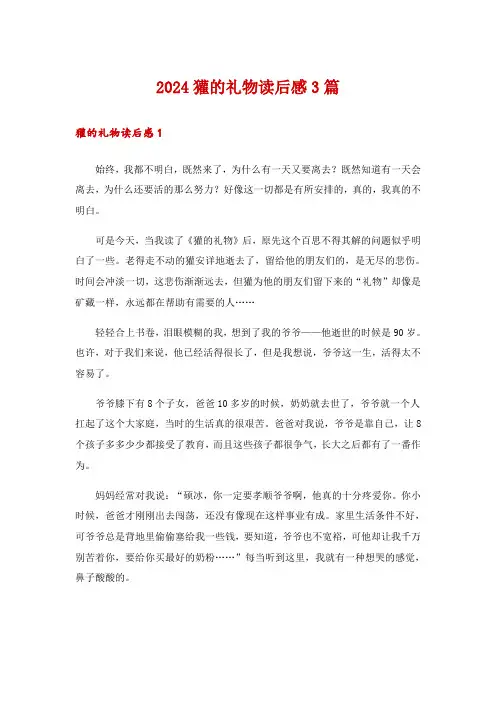 2024 獾的礼物读后感 3 篇

獾的礼物读后感 1

始终，我都不明白，既然来了，为什么有一天又要离去？既然知道有一天会离去，为什么还要活的那么努力？好像这一切都是有所安排的，真的，我真的不明白。

可是今天，当我读了《獾的礼物》后，原先这个百思不得其解的问题似乎明白了一些。老得走不动的獾安详地逝去了，留给他的朋友们的，是无尽的悲伤。时间会冲淡一切，这悲伤渐渐远去，但獾为他的朋友们留下来的“礼物”却像是矿藏一样，永远都在帮助有需要的人……

轻轻合上书卷，泪眼模糊的我，想到了我的爷爷——他逝世的时候是 90 岁。也许，对于我们来说，他已经活得很长了，但是我想说，爷爷这一生，活得太不容易了。

爷爷膝下有 8 个子女，爸爸 10 多岁的时候，奶奶就去世了，爷爷就一个人扛起了这个大家庭，当时的生活真的很艰苦。爸爸对我说，爷爷是靠自己，让 8 个孩子多多少少都接受了教育，而且这些孩子都很争气，长大之后都有了一番作为。

妈妈经常对我说：“硕冰，你一定要孝顺爷爷啊，他真的十分疼爱你。你小时候，爸爸才刚刚出去闯荡，还没有像现在这样事业有成。家里生活条件不好，可爷爷总是背地里偷偷塞给我一些钱，要知道，爷爷也不宽裕，可他却让我千万别苦着你，要给你买最好的奶粉……”每当听到这里，我就有一种想哭的感觉，鼻子酸酸的。